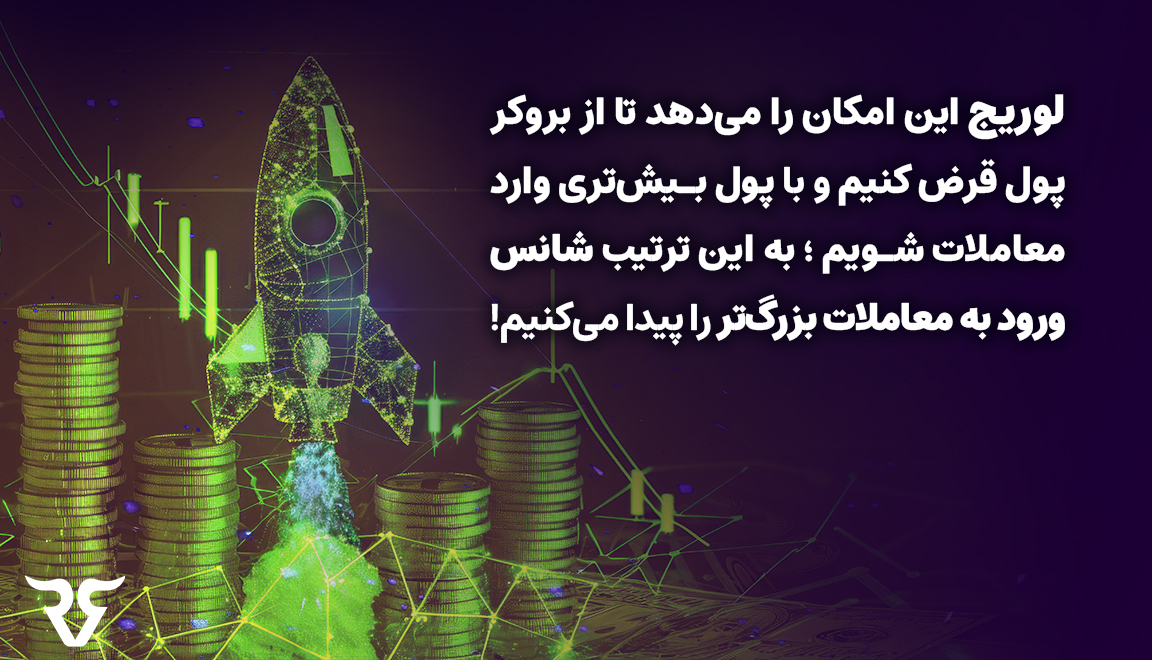 لوریج این امکان را می‌دهد تا از بروکر پول قرض کنیم و با پول بیش‌تری وارد معاملات شویم ؛ به این ترتیب شانس ورود به معاملات بزرگ‌تر را پیدا می‌کنیم!